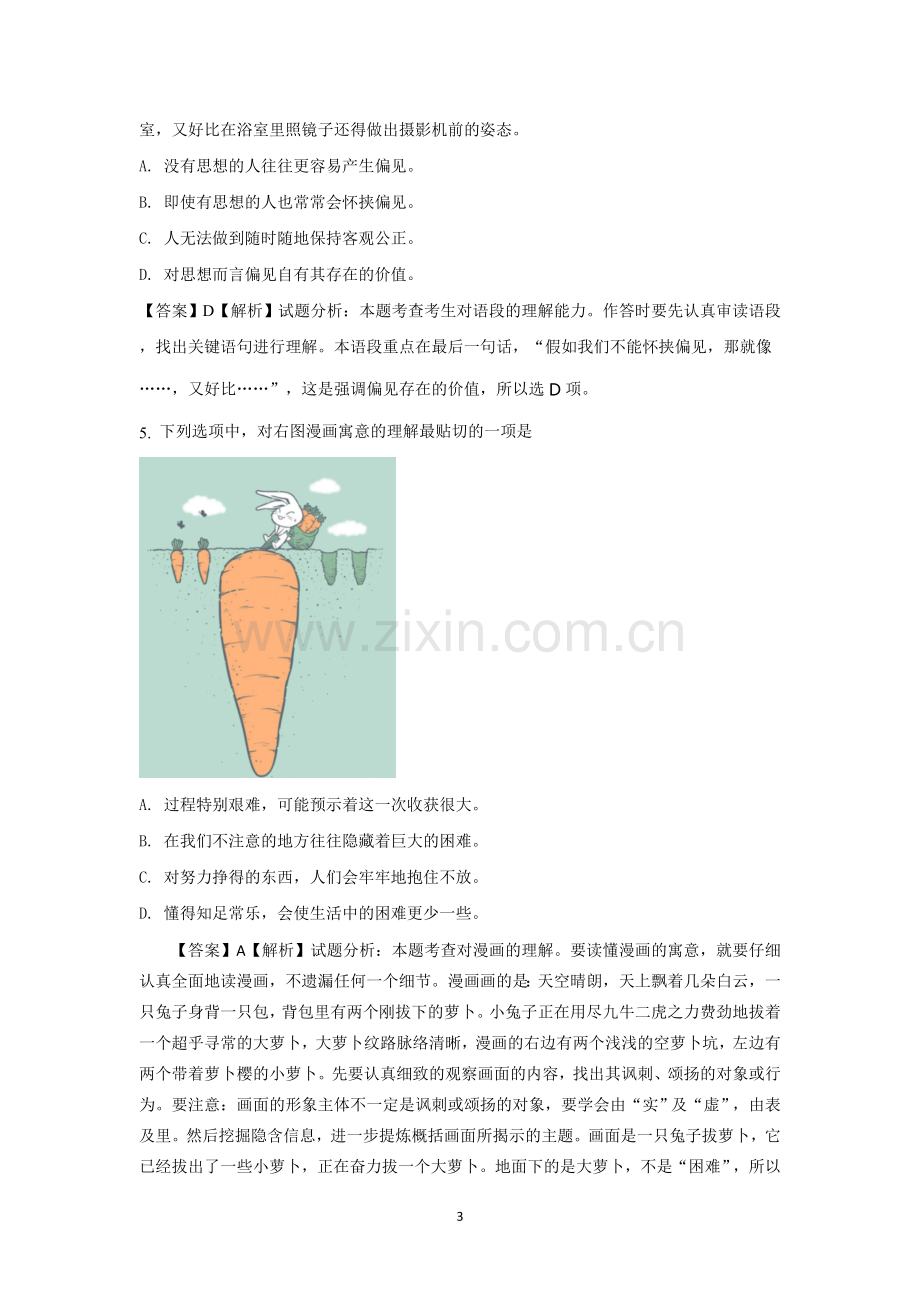 室，又好比在浴室里照镜子还得做出摄影机前的姿态。

A. 没有思想的人往往更容易产生偏见。

B. 即使有思想的人也常常会怀挟偏见。

C. 人无法做到随时随地保持客观公正。

D. 对思想而言偏见自有其存在的价值。

【答案】D【解析】试题分析：本题考查考生对语段的理解能力。作答时要先认真审读语段，找出关键语句进行理解。本语段重点在最后一句话，“假如我们不能怀挟偏见，那就像……，又好比……”，这是强调偏见存在的价值，所以选D项。

5. 下列选项中，对右图漫画寓意的理解最贴切的一项是

A. 过程特别艰难，可能预示着这一次收获很大。

B. 在我们不注意的地方往往隐藏着巨大的困难。

C. 对努力挣得的东西，人们会牢牢地抱住不放。

D. 懂得知足常乐，会使生活中的困难更少一些。

【答案】A【解析】试题分析：本题考查对漫画的理解。要读懂漫画的寓意，就要仔细认真全面地读漫画，不遗漏任何一个细节。漫画画的是:天空晴朗，天上飘着几朵白云，一只兔子身背一只包，背包里有两个刚拔下的萝卜。小兔子正在用尽九牛二虎之力费劲地拔着一个超乎寻常的大萝卜，大萝卜纹路脉络清晰，漫画的右边有两个浅浅的空萝卜坑，左边有两个带着萝卜樱的小萝卜。先要认真细致的观察画面的内容，找出其讽刺、颂扬的对象或行为。要注意：画面的形象主体不一定是讽刺或颂扬的对象，要学会由“实”及“虚”，由表及里。然后挖掘隐含信息，进一步提炼概括画面所揭示的主题。画面是一只兔子拔萝卜，它已经拔出了一些小萝卜，正在奋力拔一个大萝卜。地面下的是大萝卜，不是“困难”，所以

3

www.zixin.com.cn